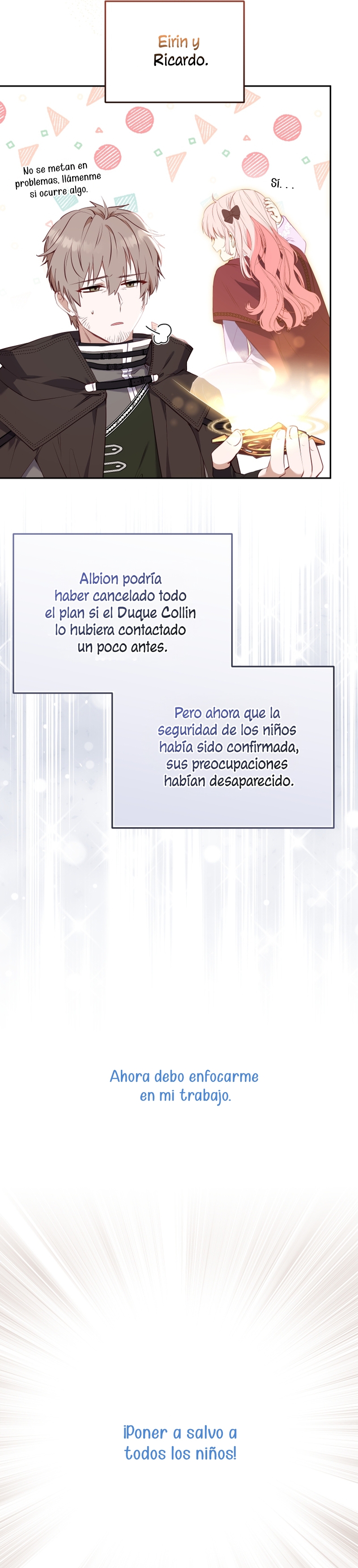 Eirin y Ricardo.

No se metan en problemas, llámenme si ocurre algo.

Sí. . .

Albion podría haber cancelado todo el plan si el Duque Collin lo hubiera contactado un poco antes.

Pero ahora que la seguridad de los niños había sido confirmada, sus preocupaciones habían desaparecido.

Ahora debo enfocarme en mi trabajo.

¡Poner a salvo a todos los niños!